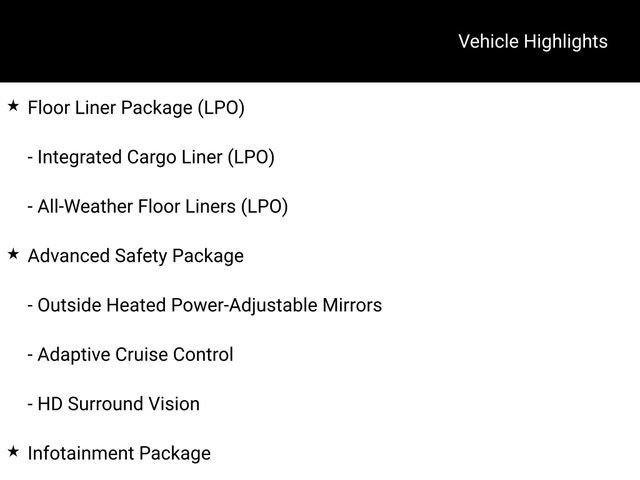 Vehicle Highlights

★ Floor Liner Package (LPO)

- Integrated Cargo Liner (LPO)

- All-Weather Floor Liners (LPO)

★ Advanced Safety Package

- Outside Heated Power-Adjustable Mirrors

- Adaptive Cruise Control

- HD Surround Vision

★ Infotainment Package